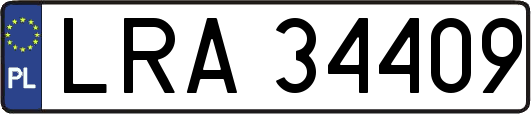 PL
LRA 34409